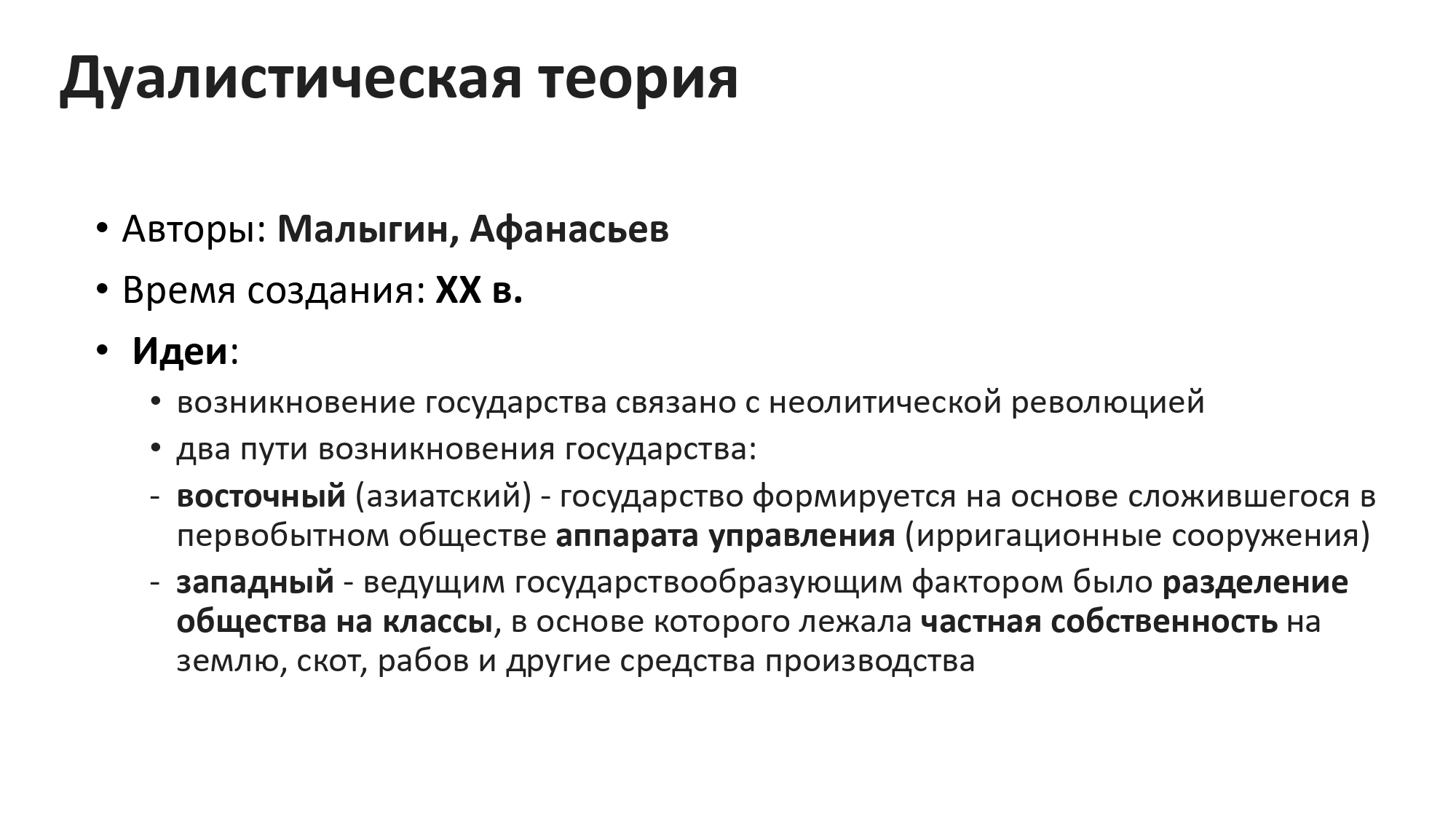 Дуалистическая теория

• Авторы: Малыгин, Афанасьев
• Время создания: XX в.
• Идеи:
  • возникновение государства связано с неолитической революцией
  • два пути возникновения государства:
  - восточный (азиатский) - государство формируется на основе сложившегося в первобытном обществе аппарата управления (ирригационные сооружения)
  - западный - ведущим государствообразующим фактором было разделение общества на классы, в основе которого лежала частная собственность на землю, скот, рабов и другие средства производства